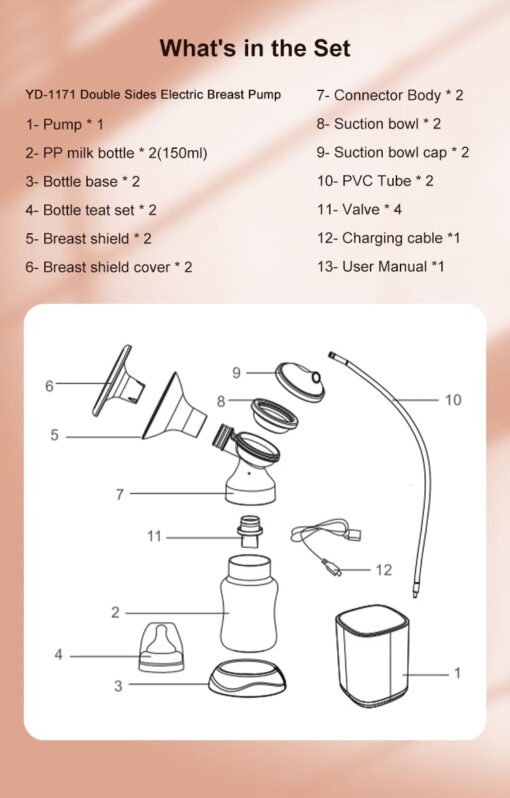 What's in the Set

YD-1171 Double Sides Electric Breast Pump

1- Pump * 1

2- PP milk bottle * 2(150ml)

3- Bottle base * 2

4- Bottle teat set * 2

5- Breast shield * 2

6- Breast shield cover * 2

7- Connector Body * 2

8- Suction bowl * 2

9- Suction bowl cap * 2

10- PVC Tube * 2

11- Valve * 4

12- Charging cable *1

13- User Manual *1

6
5
9
8
10
7
11
12
2
4
3
1